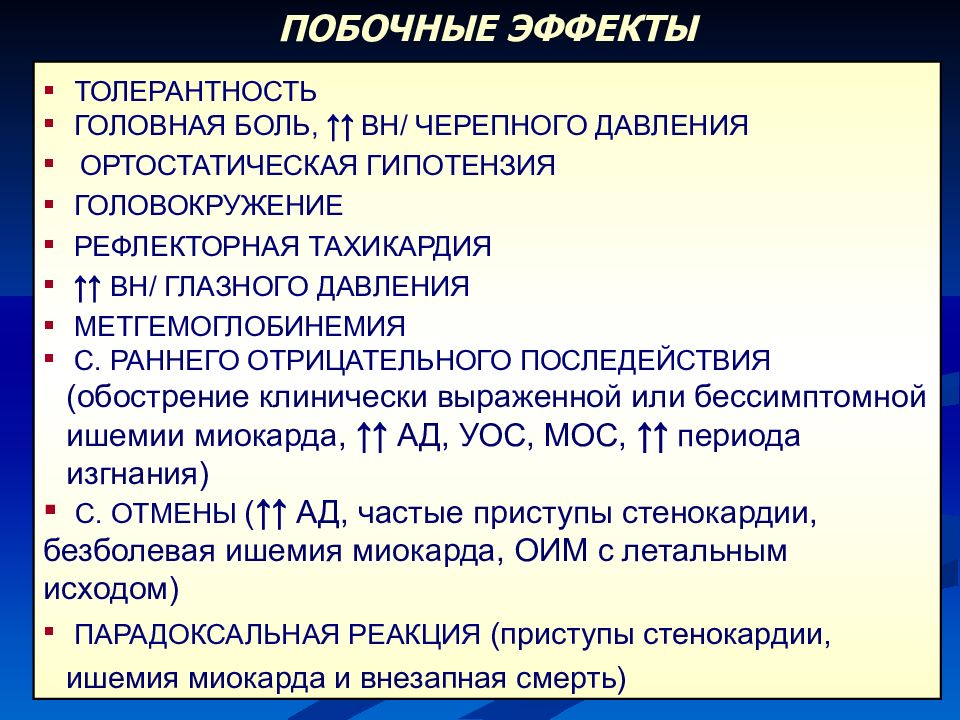 ПОБОЧНЫЕ ЭФФЕКТЫ

▪ ТОЛЕРАНТНОСТЬ
▪ ГОЛОВНАЯ БОЛЬ, ↑↑ ВН/ ЧЕРЕПНОГО ДАВЛЕНИЯ
▪ ОРТОСТАТИЧЕСКАЯ ГИПОТЕНЗИЯ
▪ ГОЛОВОКРУЖЕНИЕ
▪ РЕФЛЕКТОРНАЯ ТАХИКАРДИЯ
▪ ↑↑ ВН/ ГЛАЗНОГО ДАВЛЕНИЯ
▪ МЕТГЕМОГЛОБИНЕМИЯ
▪ С. РАННЕГО ОТРИЦАТЕЛЬНОГО ПОСЛЕДЕЙСТВИЯ (обострение клинически выраженной или бессимптомной ишемии миокарда, ↑↑ АД, УОС, МОС, ↑↑ периода изгнания)
▪ С. ОТМЕНЫ (↑↑ АД, частые приступы стенокардии, безболевая ишемия миокарда, ОИМ с летальным исходом)
▪ ПАРАДОКСАЛЬНАЯ РЕАКЦИЯ (приступы стенокардии, ишемия миокарда и внезапная смерть)